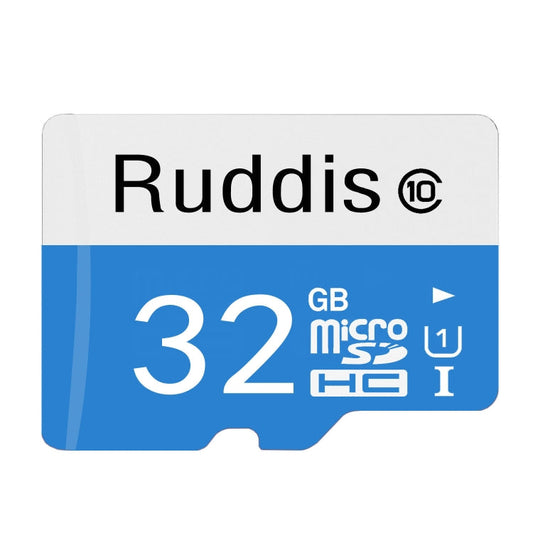 Ruddis 10

32 GB micro SD HC

1

I